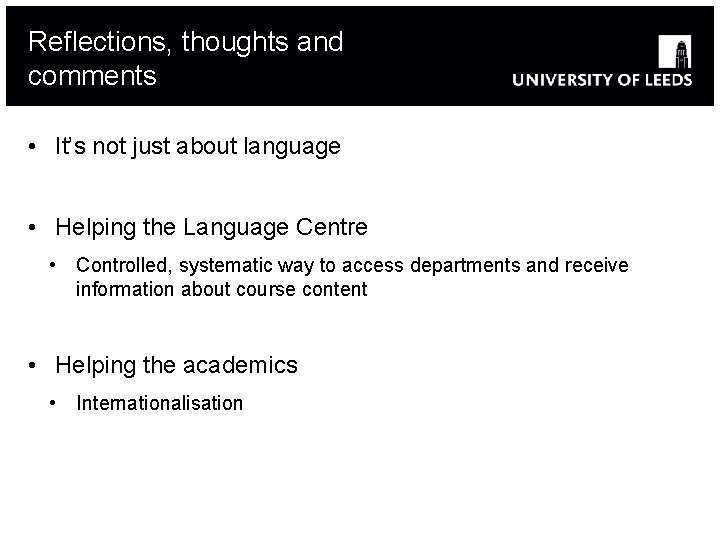 Reflections, thoughts and comments

UNIVERSITY OF LEEDS

• It's not just about language

• Helping the Language Centre
  • Controlled, systematic way to access departments and receive information about course content

• Helping the academics
  • Internationalisation